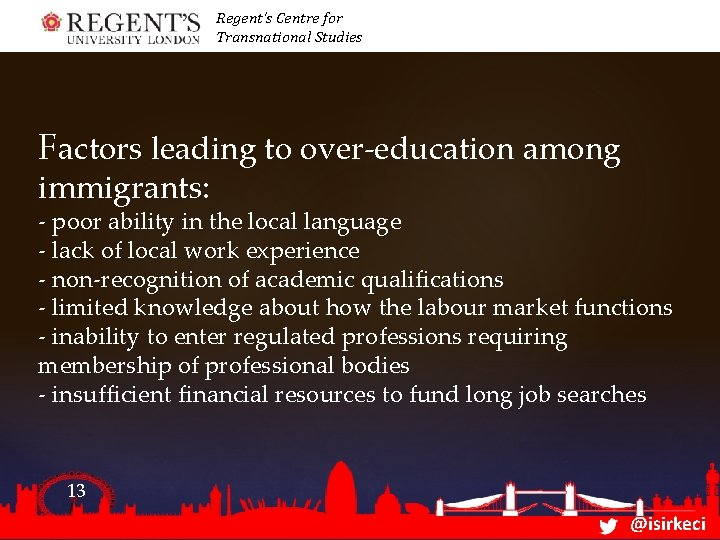 REGENT'S
UNIVERSITY LONDON

Regent's Centre for
Transnational Studies

Factors leading to over-education among immigrants:
- poor ability in the local language
- lack of local work experience
- non-recognition of academic qualifications
- limited knowledge about how the labour market functions
- inability to enter regulated professions requiring membership of professional bodies
- insufficient financial resources to fund long job searches

13

@isirkeci